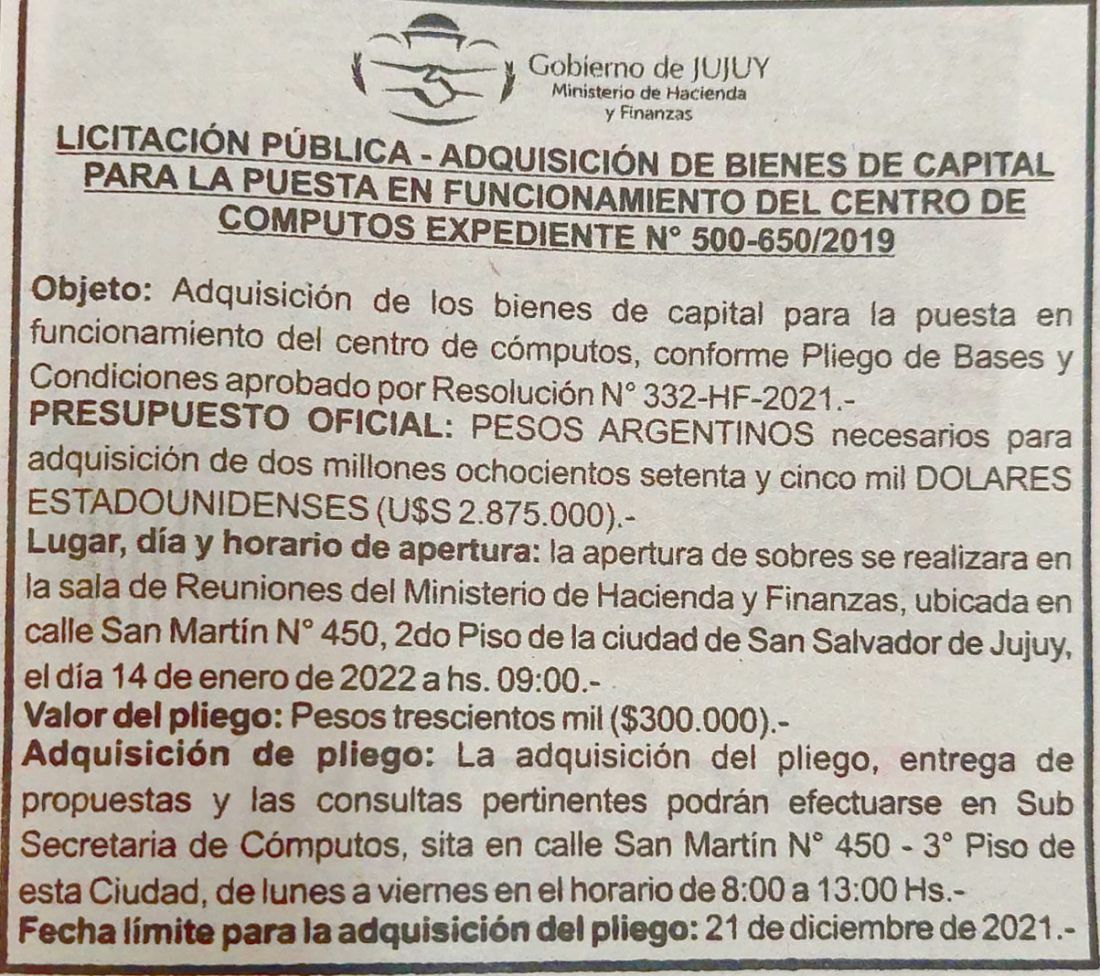 Gobierno de JUJUY
Ministerio de Hacienda y Finanzas

LICITACIÓN PÚBLICA - ADQUISICIÓN DE BIENES DE CAPITAL PARA LA PUESTA EN FUNCIONAMIENTO DEL CENTRO DE COMPUTOS EXPEDIENTE N° 500-650/2019

Objeto: Adquisición de los bienes de capital para la puesta en funcionamiento del centro de cómputos, conforme Pliego de Bases y Condiciones aprobado por Resolución N° 332-HF-2021.-
PRESUPUESTO OFICIAL: PESOS ARGENTINOS necesarios para adquisición de dos millones ochocientos setenta y cinco mil DOLARES ESTADOUNIDENSES (U$S 2.875.000).-
Lugar, día y horario de apertura: la apertura de sobres se realizara en la sala de Reuniones del Ministerio de Hacienda y Finanzas, ubicada en calle San Martín N° 450, 2do Piso de la ciudad de San Salvador de Jujuy, el día 14 de enero de 2022 a hs. 09:00.-
Valor del pliego: Pesos trescientos mil ($300.000).-
Adquisición de pliego: La adquisición del pliego, entrega de propuestas y las consultas pertinentes podrán efectuarse en Sub Secretaria de Cómputos, sita en calle San Martín N° 450 - 3° Piso de esta Ciudad, de lunes a viernes en el horario de 8:00 a 13:00 Hs.-
Fecha límite para la adquisición del pliego: 21 de diciembre de 2021.-